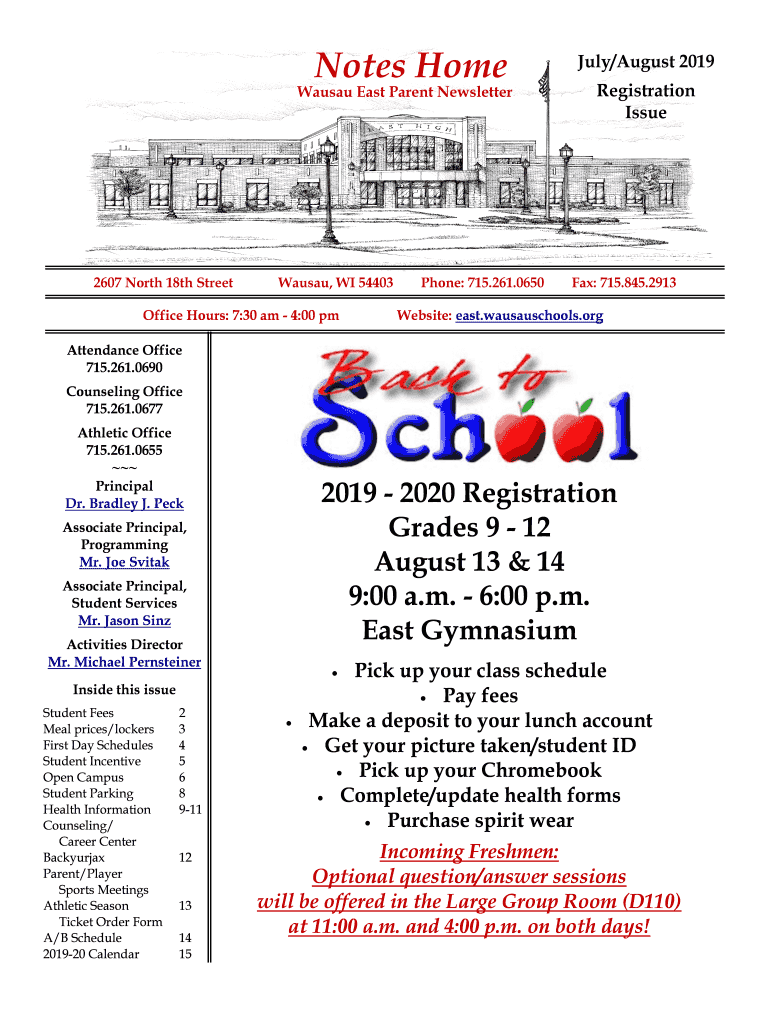 Notes Home
Wausau East Parent Newsletter

July/August 2019
Registration Issue

EAST HIGH

2607 North 18th Street Wausau, WI 54403 Phone: 715.261.0650 Fax: 715.845.2913

Office Hours: 7:30 am - 4:00 pm Website: east.wausauschools.org

Attendance Office
715.261.0690

Counseling Office
715.261.0677

Athletic Office
715.261.0655
~~~

Principal
Dr. Bradley J. Peck

Associate Principal, Programming
Mr. Joe Svitak

Associate Principal, Student Services
Mr. Jason Sinz

Activities Director
Mr. Michael Pernsteiner

Inside this issue

| | |
|---|---|
| Student Fees | 2 |
| Meal prices/lockers | 3 |
| First Day Schedules | 4 |
| Student Incentive | 5 |
| Open Campus | 6 |
| Student Parking | 8 |
| Health Information | 9-11 |
| Counseling/ Career Center | |
| Backyurjax | 12 |
| Parent/Player Sports Meetings | |
| Athletic Season Ticket Order Form | 13 |
| A/B Schedule | 14 |
| 2019-20 Calendar | 15 |

Back to School

2019 - 2020 Registration
Grades 9 - 12
August 13 & 14
9:00 a.m. - 6:00 p.m.
East Gymnasium

• Pick up your class schedule
• Pay fees
• Make a deposit to your lunch account
• Get your picture taken/student ID
• Pick up your Chromebook
• Complete/update health forms
• Purchase spirit wear

Incoming Freshmen:
Optional question/answer sessions will be offered in the Large Group Room (D110) at 11:00 a.m. and 4:00 p.m. on both days!